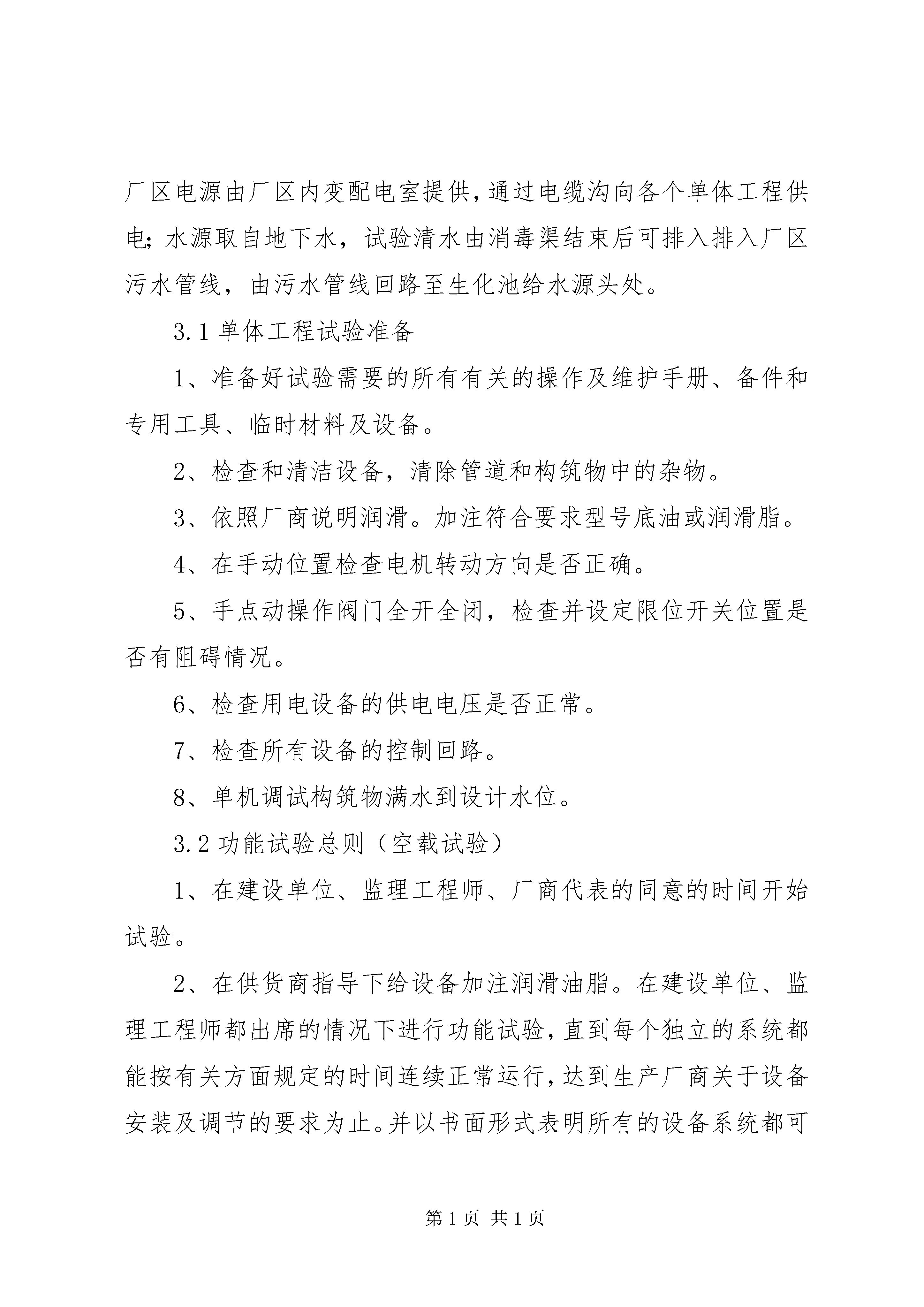 厂区电源由厂区内变配电室提供，通过电缆沟向各个单体工程供电；水源取自地下水，试验清水由消毒渠结束后可排入排入厂区污水管线，由污水管线回路至生化池给水源头处。

3.1 单体工程试验准备

1、准备好试验需要的所有有关的操作及维护手册、备件和专用工具、临时材料及设备。

2、检查和清洁设备，清除管道和构筑物中的杂物。

3、依照厂商说明润滑。加注符合要求型号底油或润滑脂。

4、在手动位置检查电机转动方向是否正确。

5、手点动操作阀门全开全闭，检查并设定限位开关位置是否有阻碍情况。

6、检查用电设备的供电电压是否正常。

7、检查所有设备的控制回路。

8、单机调试构筑物满水到设计水位。

3.2 功能试验总则（空载试验）

1、在建设单位、监理工程师、厂商代表的同意的时间开始试验。

2、在供货商指导下给设备加注润滑油脂。在建设单位、监理工程师都出席的情况下进行功能试验，直到每个独立的系统都能按有关方面规定的时间连续正常运行，达到生产厂商关于设备安装及调节的要求为止。并以书面形式表明所有的设备系统都可

第 1 页 共 1 页